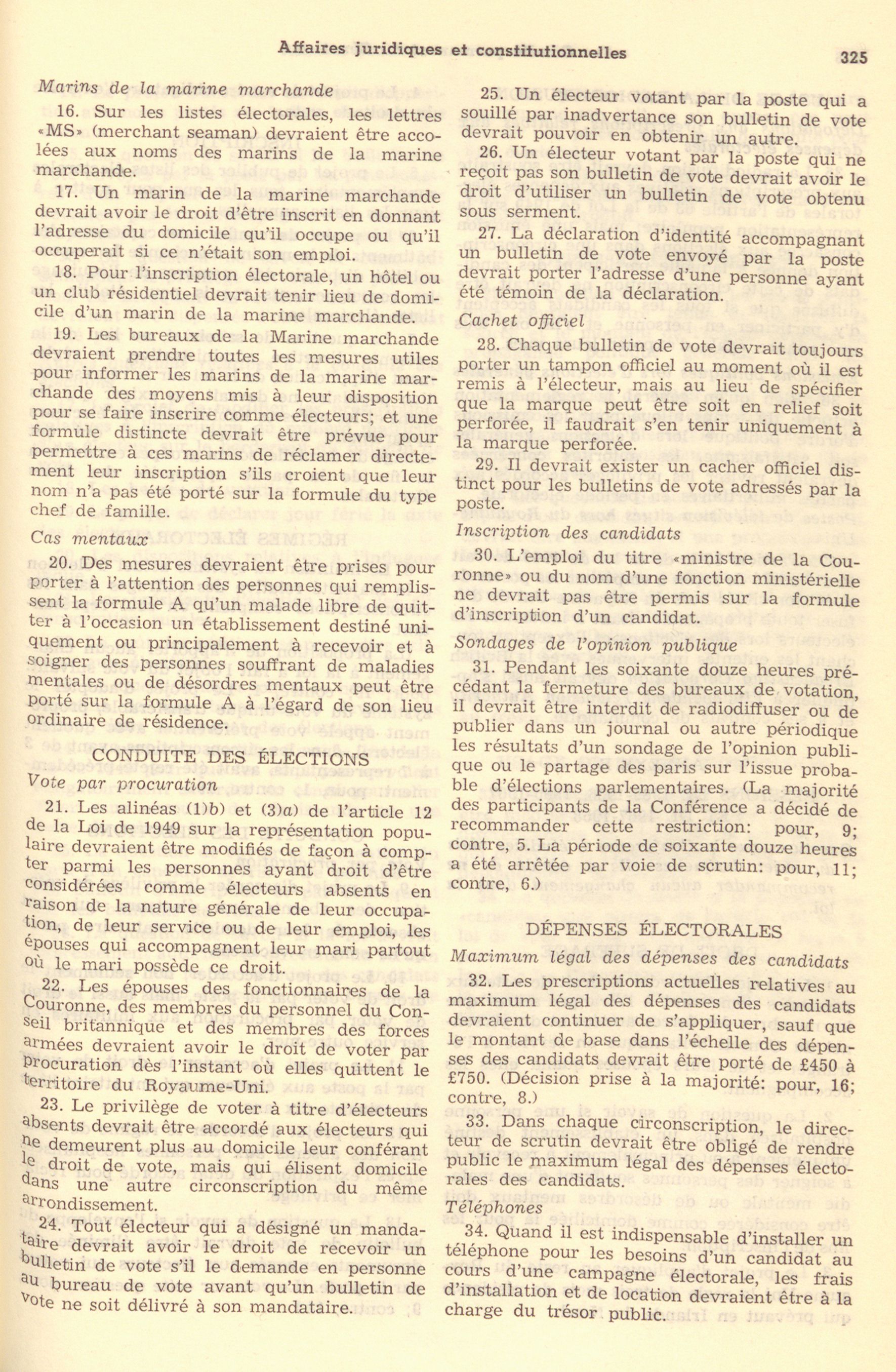 Affaires juridiques et constitutionnelles

325

Marins de la marine marchande

16. Sur les listes électorales, les lettres «MS» (merchant seaman) devraient être accolées aux noms des marins de la marine marchande.

17. Un marin de la marine marchande devrait avoir le droit d'être inscrit en donnant l'adresse du domicile qu'il occupe ou qu'il occuperait si ce n'était son emploi.

18. Pour l'inscription électorale, un hôtel ou un club résidentiel devrait tenir lieu de domicile d'un marin de la marine marchande.

19. Les bureaux de la Marine marchande devraient prendre toutes les mesures utiles pour informer les marins de la marine marchande des moyens mis à leur disposition pour se faire inscrire comme électeurs; et une formule distincte devrait être prévue pour permettre à ces marins de réclamer directement leur inscription s'ils croient que leur nom n'a pas été porté sur la formule du type chef de famille.

Cas mentaux

20. Des mesures devraient être prises pour porter à l'attention des personnes qui remplissent la formule A qu'un malade libre de quitter à l'occasion un établissement destiné uniquement ou principalement à recevoir et à soigner des personnes souffrant de maladies mentales ou de désordres mentaux peut être porté sur la formule A à l'égard de son lieu ordinaire de résidence.

CONDUITE DES ÉLECTIONS

Vote par procuration

21. Les alinéas (1)b) et (3)a) de l'article 12 de la Loi de 1949 sur la représentation populaire devraient être modifiés de façon à compter parmi les personnes ayant droit d'être considérées comme électeurs absents en raison de la nature générale de leur occupation, de leur service ou de leur emploi, les épouses qui accompagnent leur mari partout où le mari possède ce droit.

22. Les épouses des fonctionnaires de la Couronne, des membres du personnel du Conseil britannique et des membres des forces armées devraient avoir le droit de voter par procuration dès l'instant où elles quittent le territoire du Royaume-Uni.

23. Le privilège de voter à titre d'électeurs absents devrait être accordé aux électeurs qui ne demeurent plus au domicile leur conférant le droit de vote, mais qui élisent domicile dans une autre circonscription du même arrondissement.

24. Tout électeur qui a désigné un mandataire devrait avoir le droit de recevoir un bulletin de vote s'il le demande en personne au bureau de vote avant qu'un bulletin de vote ne soit délivré à son mandataire.

25. Un électeur votant par la poste qui a souillé par inadvertance son bulletin de vote devrait pouvoir en obtenir un autre.

26. Un électeur votant par la poste qui ne reçoit pas son bulletin de vote devrait avoir le droit d'utiliser un bulletin de vote obtenu sous serment.

27. La déclaration d'identité accompagnant un bulletin de vote envoyé par la poste devrait porter l'adresse d'une personne ayant été témoin de la déclaration.

Cachet officiel

28. Chaque bulletin de vote devrait toujours porter un tampon officiel au moment où il est remis à l'électeur, mais au lieu de spécifier que la marque peut être soit en relief soit perforée, il faudrait s'en tenir uniquement à la marque perforée.

29. Il devrait exister un cacher officiel distinct pour les bulletins de vote adressés par la poste.

Inscription des candidats

30. L'emploi du titre «ministre de la Couronne» ou du nom d'une fonction ministérielle ne devrait pas être permis sur la formule d'inscription d'un candidat.

Sondages de l'opinion publique

31. Pendant les soixante douze heures précédant la fermeture des bureaux de votation, il devrait être interdit de radiodiffuser ou de publier dans un journal ou autre périodique les résultats d'un sondage de l'opinion publique ou le partage des paris sur l'issue probable d'élections parlementaires. (La majorité des participants de la Conférence a décidé de recommander cette restriction: pour, 9; contre, 5. La période de soixante douze heures a été arrêtée par voie de scrutin: pour, 11; contre, 6.)

DÉPENSES ÉLECTORALES

Maximum légal des dépenses des candidats

32. Les prescriptions actuelles relatives au maximum légal des dépenses des candidats devraient continuer de s'appliquer, sauf que le montant de base dans l'échelle des dépenses des candidats devrait être porté de £450 à £750. (Décision prise à la majorité: pour, 16; contre, 8.)

33. Dans chaque circonscription, le directeur de scrutin devrait être obligé de rendre public le maximum légal des dépenses électorales des candidats.

Téléphones

34. Quand il est indispensable d'installer un téléphone pour les besoins d'un candidat au cours d'une campagne électorale, les frais d'installation et de location devraient être à la charge du trésor public.